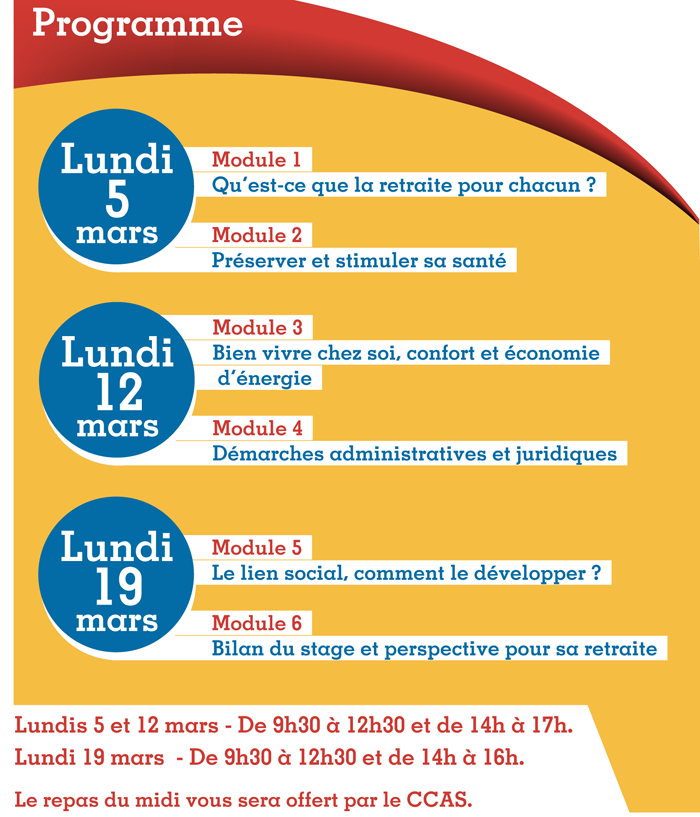 Programme

Lundi 5 mars

Module 1
Qu'est-ce que la retraite pour chacun ?

Module 2
Préserver et stimuler sa santé

Lundi 12 mars

Module 3
Bien vivre chez soi, confort et économie d'énergie

Module 4
Démarches administratives et juridiques

Lundi 19 mars

Module 5
Le lien social, comment le développer ?

Module 6
Bilan du stage et perspective pour sa retraite

Lundis 5 et 12 mars - De 9h30 à 12h30 et de 14h à 17h.
Lundi 19 mars - De 9h30 à 12h30 et de 14h à 16h.

Le repas du midi vous sera offert par le CCAS.